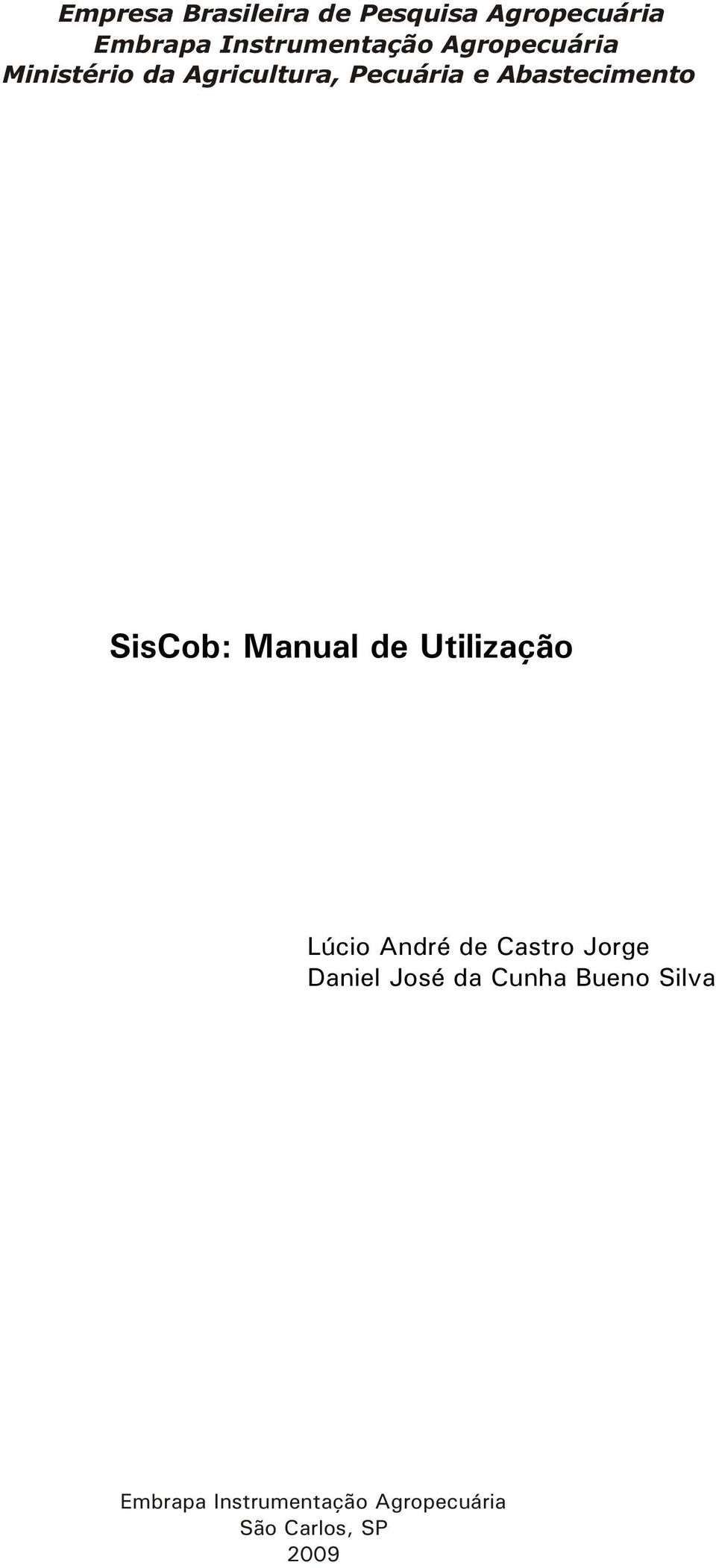 Empresa Brasileira de Pesquisa Agropecuária
Embrapa Instrumentação Agropecuária
Ministério da Agricultura, Pecuária e Abastecimento

SisCob: Manual de Utilização

Lúcio André de Castro Jorge
Daniel José da Cunha Bueno Silva

Embrapa Instrumentação Agropecuária
São Carlos, SP
2009